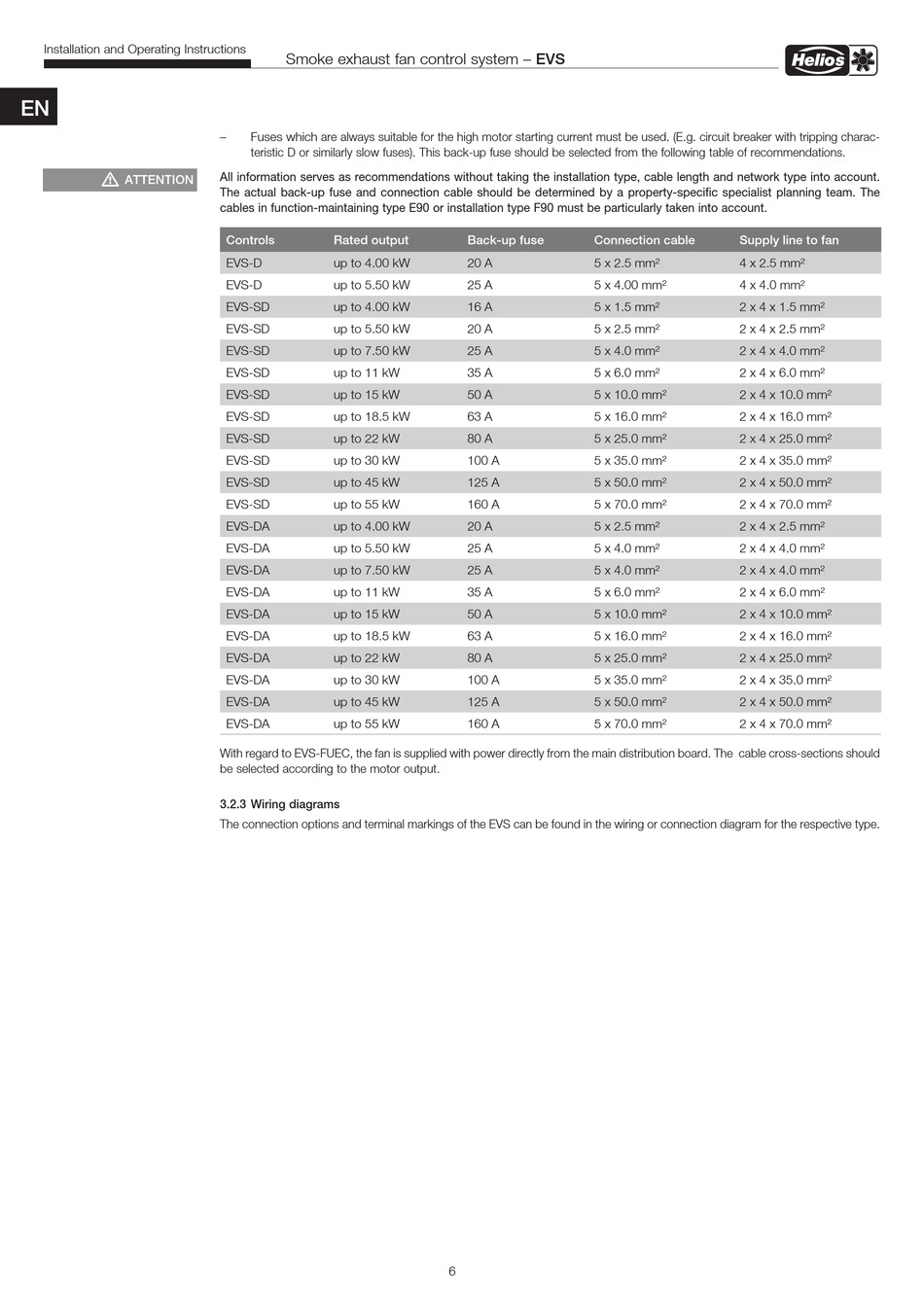 Installation and Operating Instructions

Smoke exhaust fan control system – EVS

Helios

EN

– Fuses which are always suitable for the high motor starting current must be used. (E.g. circuit breaker with tripping characteristic D or similarly slow fuses). This back-up fuse should be selected from the following table of recommendations.

ATTENTION

All information serves as recommendations without taking the installation type, cable length and network type into account. The actual back-up fuse and connection cable should be determined by a property-specific specialist planning team. The cables in function-maintaining type E90 or installation type F90 must be particularly taken into account.

| Controls | Rated output | Back-up fuse | Connection cable | Supply line to fan |
|---|---|---|---|---|
| EVS-D | up to 4.00 kW | 20 A | 5 x 2.5 mm² | 4 x 2.5 mm² |
| EVS-D | up to 5.50 kW | 25 A | 5 x 4.00 mm² | 4 x 4.0 mm² |
| EVS-SD | up to 4.00 kW | 16 A | 5 x 1.5 mm² | 2 x 4 x 1.5 mm² |
| EVS-SD | up to 5.50 kW | 20 A | 5 x 2.5 mm² | 2 x 4 x 2.5 mm² |
| EVS-SD | up to 7.50 kW | 25 A | 5 x 4.0 mm² | 2 x 4 x 4.0 mm² |
| EVS-SD | up to 11 kW | 35 A | 5 x 6.0 mm² | 2 x 4 x 6.0 mm² |
| EVS-SD | up to 15 kW | 50 A | 5 x 10.0 mm² | 2 x 4 x 10.0 mm² |
| EVS-SD | up to 18.5 kW | 63 A | 5 x 16.0 mm² | 2 x 4 x 16.0 mm² |
| EVS-SD | up to 22 kW | 80 A | 5 x 25.0 mm² | 2 x 4 x 25.0 mm² |
| EVS-SD | up to 30 kW | 100 A | 5 x 35.0 mm² | 2 x 4 x 35.0 mm² |
| EVS-SD | up to 45 kW | 125 A | 5 x 50.0 mm² | 2 x 4 x 50.0 mm² |
| EVS-SD | up to 55 kW | 160 A | 5 x 70.0 mm² | 2 x 4 x 70.0 mm² |
| EVS-DA | up to 4.00 kW | 20 A | 5 x 2.5 mm² | 2 x 4 x 2.5 mm² |
| EVS-DA | up to 5.50 kW | 25 A | 5 x 4.0 mm² | 2 x 4 x 4.0 mm² |
| EVS-DA | up to 7.50 kW | 25 A | 5 x 4.0 mm² | 2 x 4 x 4.0 mm² |
| EVS-DA | up to 11 kW | 35 A | 5 x 6.0 mm² | 2 x 4 x 6.0 mm² |
| EVS-DA | up to 15 kW | 50 A | 5 x 10.0 mm² | 2 x 4 x 10.0 mm² |
| EVS-DA | up to 18.5 kW | 63 A | 5 x 16.0 mm² | 2 x 4 x 16.0 mm² |
| EVS-DA | up to 22 kW | 80 A | 5 x 25.0 mm² | 2 x 4 x 25.0 mm² |
| EVS-DA | up to 30 kW | 100 A | 5 x 35.0 mm² | 2 x 4 x 35.0 mm² |
| EVS-DA | up to 45 kW | 125 A | 5 x 50.0 mm² | 2 x 4 x 50.0 mm² |
| EVS-DA | up to 55 kW | 160 A | 5 x 70.0 mm² | 2 x 4 x 70.0 mm² |

With regard to EVS-FUEC, the fan is supplied with power directly from the main distribution board. The cable cross-sections should be selected according to the motor output.

3.2.3 Wiring diagrams

The connection options and terminal markings of the EVS can be found in the wiring or connection diagram for the respective type.

6